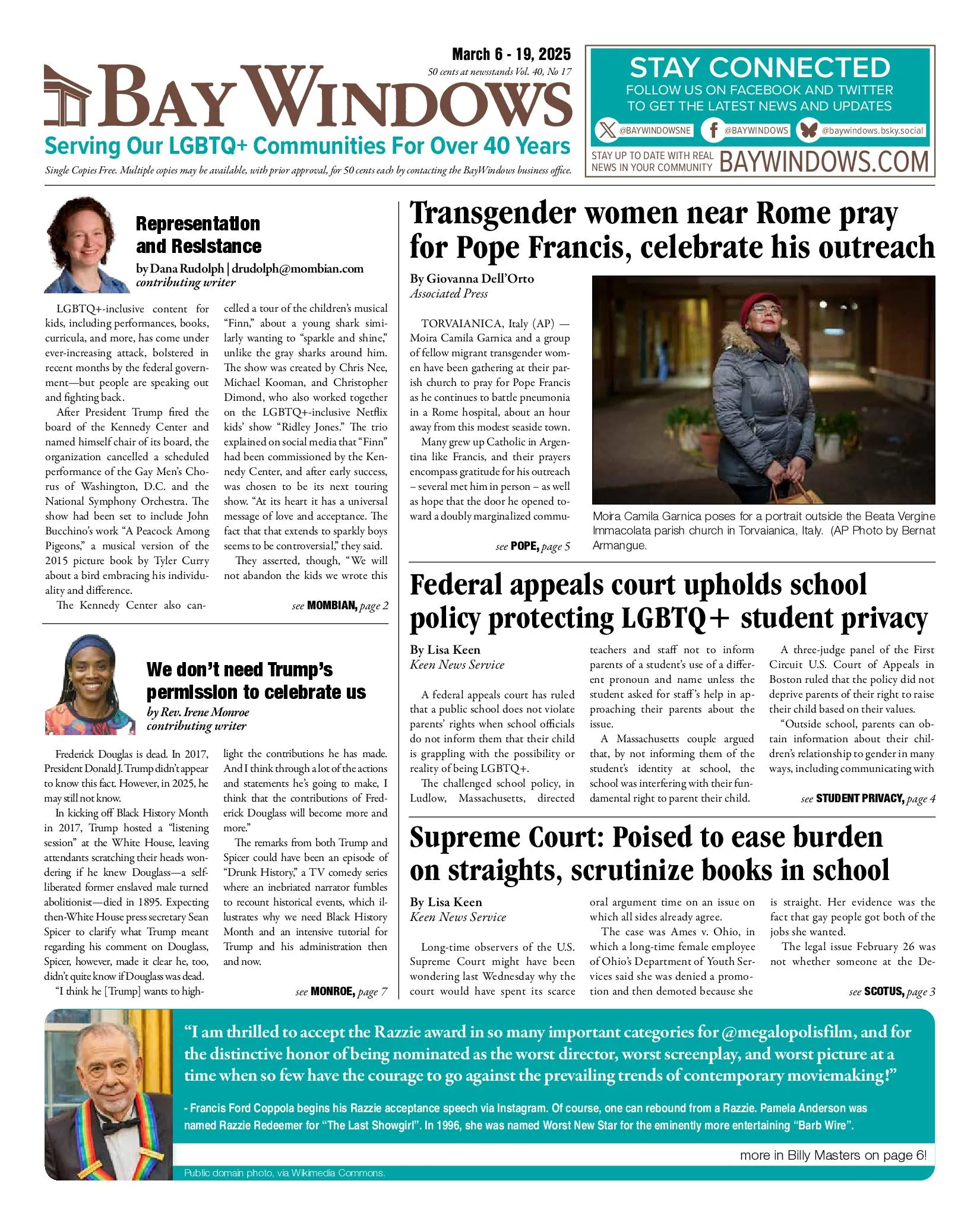 March 6 - 19, 2025
50 cents at newsstands Vol. 40, No 17

BAY WINDOWS
Serving Our LGBTQ+ Communities For Over 40 Years
Single Copies Free. Multiple copies may be available, with prior approval, for 50 cents each by contacting the BayWindows business office.

STAY CONNECTED
FOLLOW US ON FACEBOOK AND TWITTER TO GET THE LATEST NEWS AND UPDATES
@BAYWINDOWSNE @BAYWINDOWS @baywindows.bsky.social
STAY UP TO DATE WITH REAL NEWS IN YOUR COMMUNITY BAYWINDOWS.COM

Representation and Resistance
by Dana Rudolph | drudolph@mombian.com
contributing writer

LGBTQ+-inclusive content for kids, including performances, books, curricula, and more, has come under ever-increasing attack, bolstered in recent months by the federal government—but people are speaking out and fighting back.

After President Trump fired the board of the Kennedy Center and named himself chair of its board, the organization cancelled a scheduled performance of the Gay Men's Chorus of Washington, D.C. and the National Symphony Orchestra. The show had been set to include John Bucchino's work "A Peacock Among Pigeons," a musical version of the 2015 picture book by Tyler Curry about a bird embracing his individuality and difference.

The Kennedy Center also cancelled a tour of the children's musical "Finn," about a young shark similarly wanting to "sparkle and shine," unlike the gray sharks around him. The show was created by Chris Nee, Michael Kooman, and Christopher Dimond, who also worked together on the LGBTQ+-inclusive Netflix kids' show "Ridley Jones." The trio explained on social media that "Finn" had been commissioned by the Kennedy Center, and after early success, was chosen to be its next touring show. "At its heart it has a universal message of love and acceptance. The fact that that extends to sparkly boys seems to be controversial," they said.

They asserted, though, "We will not abandon the kids we wrote this

see MOMBIAN, page 2

We don't need Trump's permission to celebrate us
by Rev. Irene Monroe
contributing writer

Frederick Douglas is dead. In 2017, President Donald J. Trump didn't appear to know this fact. However, in 2025, he may still not know.

In kicking off Black History Month in 2017, Trump hosted a "listening session" at the White House, leaving attendants scratching their heads wondering if he knew Douglass—a self-liberated former enslaved male turned abolitionist—died in 1895. Expecting then-White House press secretary Sean Spicer to clarify what Trump meant regarding his comment on Douglass, Spicer, however, made it clear he, too, didn't quite know if Douglass was dead.

"I think he [Trump] wants to highlight the contributions he has made. And I think through a lot of the actions and statements he's going to make, I think that the contributions of Frederick Douglass will become more and more."

The remarks from both Trump and Spicer could have been an episode of "Drunk History," a TV comedy series where an inebriated narrator fumbles to recount historical events, which illustrates why we need Black History Month and an intensive tutorial for Trump and his administration then and now.

see MONROE, page 7

Transgender women near Rome pray for Pope Francis, celebrate his outreach
By Giovanna Dell'Orto
Associated Press

TORVAIANICA, Italy (AP) — Moira Camila Garnica and a group of fellow migrant transgender women have been gathering at their parish church to pray for Pope Francis as he continues to battle pneumonia in a Rome hospital, about an hour away from this modest seaside town.

Many grew up Catholic in Argentina like Francis, and their prayers encompass gratitude for his outreach – several met him in person – as well as hope that the door he opened toward a doubly marginalized commu-

see POPE, page 5

Moira Camila Garnica poses for a portrait outside the Beata Vergine Immacolata parish church in Torvaianica, Italy. (AP Photo by Bernat Armangue.

Federal appeals court upholds school policy protecting LGBTQ+ student privacy
By Lisa Keen
Keen News Service

A federal appeals court has ruled that a public school does not violate parents' rights when school officials do not inform them that their child is grappling with the possibility or reality of being LGBTQ+.

The challenged school policy, in Ludlow, Massachusetts, directed teachers and staff not to inform parents of a student's use of a different pronoun and name unless the student asked for staff's help in approaching their parents about the issue.

A Massachusetts couple argued that, by not informing them of the student's identity at school, the school was interfering with their fundamental right to parent their child.

A three-judge panel of the First Circuit U.S. Court of Appeals in Boston ruled that the policy did not deprive parents of their right to raise their child based on their values.

"Outside school, parents can obtain information about their children's relationship to gender in many ways, including communicating with

see STUDENT PRIVACY, page 4

Supreme Court: Poised to ease burden on straights, scrutinize books in school
By Lisa Keen
Keen News Service

Long-time observers of the U.S. Supreme Court might have been wondering last Wednesday why the court would have spent its scarce oral argument time on an issue on which all sides already agree.

The case was Ames v. Ohio, in which a long-time female employee of Ohio's Department of Youth Services said she was denied a promotion and then demoted because she is straight. Her evidence was the fact that gay people got both of the jobs she wanted.

The legal issue February 26 was not whether someone at the De-

see SCOTUS, page 3

"I am thrilled to accept the Razzie award in so many important categories for @megalopolisfilm, and for the distinctive honor of being nominated as the worst director, worst screenplay, and worst picture at a time when so few have the courage to go against the prevailing trends of contemporary moviemaking!"

- Francis Ford Coppola begins his Razzie acceptance speech via Instagram. Of course, one can rebound from a Razzie. Pamela Anderson was named Razzie Redeemer for "The Last Showgirl". In 1996, she was named Worst New Star for the eminently more entertaining "Barb Wire".

more in Billy Masters on page 6!

Public domain photo, via Wikimedia Commons.